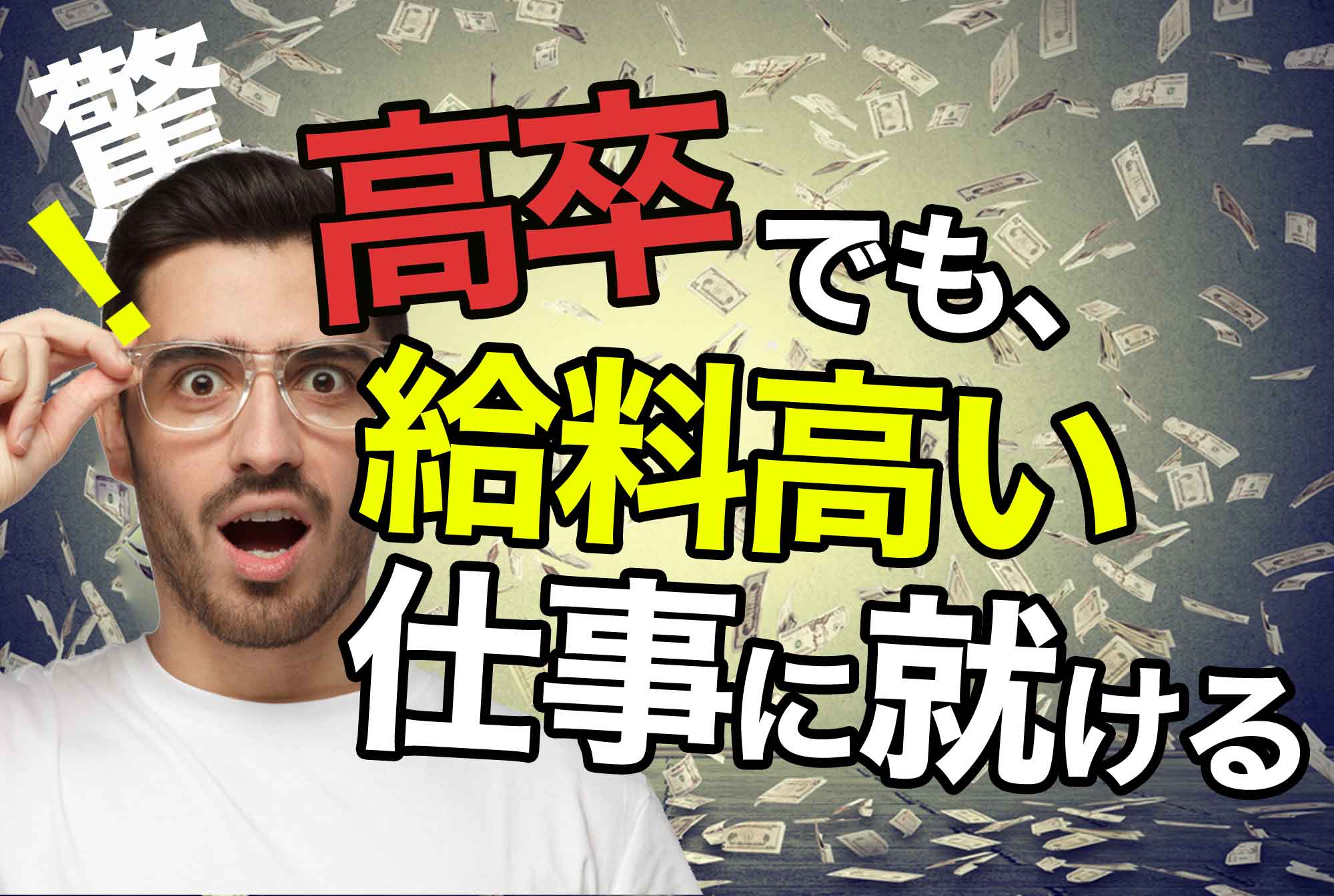 驚！

高卒でも、
給料高い
仕事に就ける